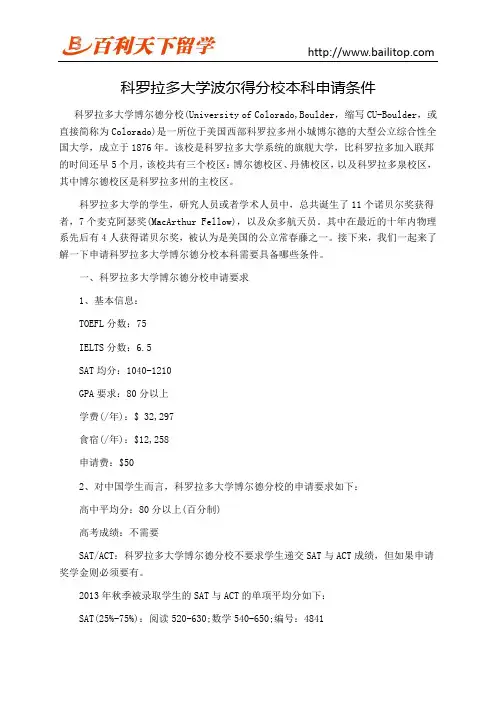 百利天下留学

http://www.bailitop.com

科罗拉多大学波尔得分校本科申请条件

科罗拉多大学博尔德分校(University of Colorado,Boulder，缩写 CU-Boulder，或直接简称为 Colorado)是一所位于美国西部科罗拉多州小城博尔德的大型公立综合性全国大学，成立于 1876 年。该校是科罗拉多大学系统的旗舰大学，比科罗拉多加入联邦的时间还早 5 个月，该校共有三个校区：博尔德校区、丹佛校区，以及科罗拉多泉校区，其中博尔德校区是科罗拉多州的主校区。

科罗拉多大学的学生，研究人员或者学术人员中，总共诞生了 11 个诺贝尔奖获得者，7 个麦克阿瑟奖(MacArthur Fellow)，以及众多航天员。其中在最近的十年内物理系先后有 4 人获得诺贝尔奖，被认为是美国的公立常春藤之一。接下来，我们一起来了解一下申请科罗拉多大学博尔德分校本科需要具备哪些条件。

一、科罗拉多大学博尔德分校申请要求

1、基本信息：

TOEFL 分数：75

IELTS 分数：6.5

SAT 均分：1040-1210

GPA 要求：80 分以上

学费(/年)：$ 32,297

食宿(/年)：$12,258

申请费：$50

2、对中国学生而言，科罗拉多大学博尔德分校的申请要求如下：

高中平均分：80 分以上(百分制)

高考成绩：不需要

SAT/ACT：科罗拉多大学博尔德分校不要求学生递交 SAT 与 ACT 成绩，但如果申请奖学金则必须要有。

2013 年秋季被录取学生的 SAT 与 ACT 的单项平均分如下：

SAT(25%-75%)：阅读 520-630；数学 540-650；编号：4841